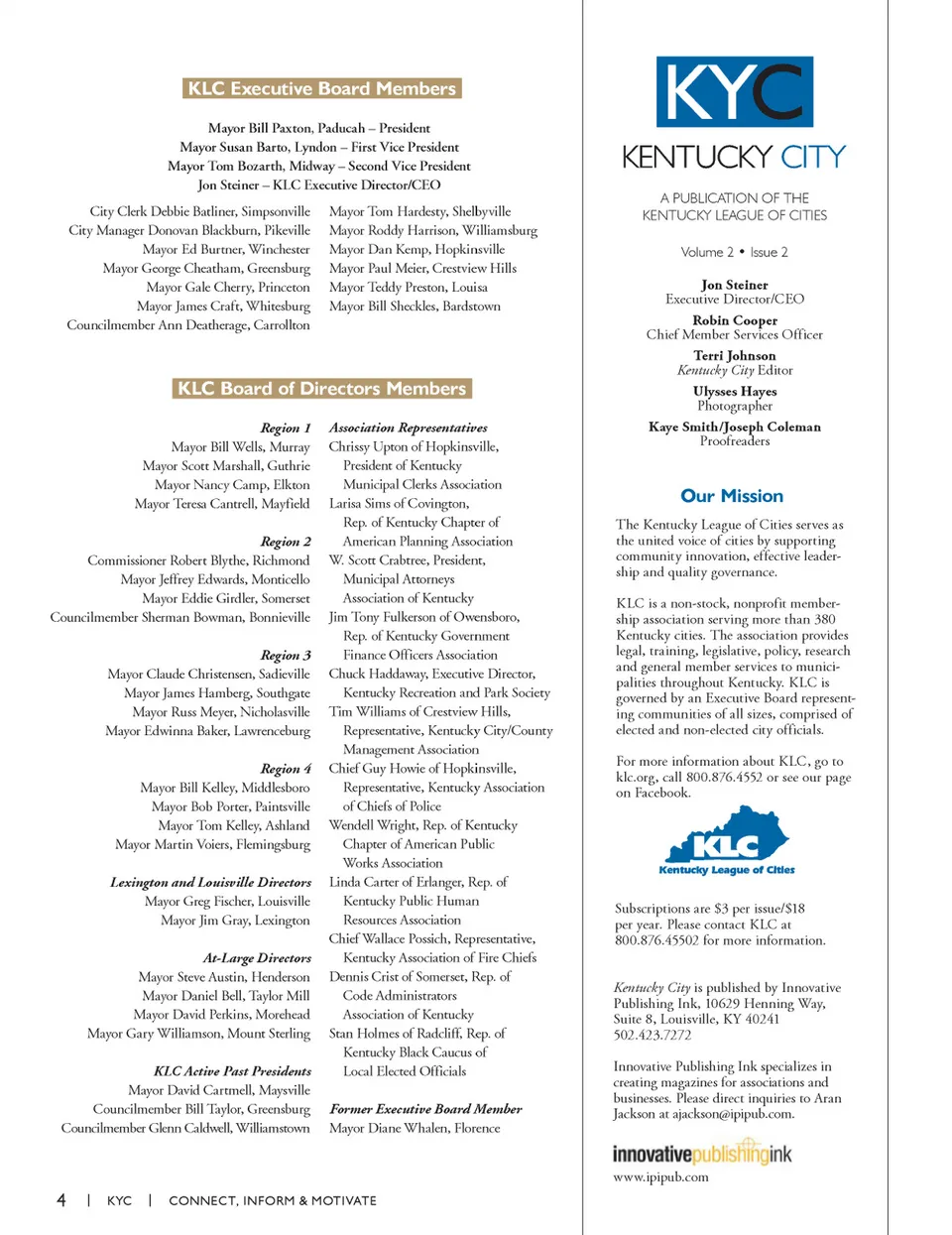 KLC Executive Board Members

Mayor Bill Paxton, Paducah – President
Mayor Susan Barto, Lyndon – First Vice President
Mayor Tom Bozarth, Midway – Second Vice President
Jon Steiner – KLC Executive Director/CEO

City Clerk Debbie Batliner, Simpsonville
City Manager Donovan Blackburn, Pikeville
Mayor Ed Burtner, Winchester
Mayor George Cheatham, Greensburg
Mayor Gale Cherry, Princeton
Mayor James Craft, Whitesburg
Councilmember Ann Deatherage, Carrollton

Mayor Tom Hardesty, Shelbyville
Mayor Roddy Harrison, Williamsburg
Mayor Dan Kemp, Hopkinsville
Mayor Paul Meier, Crestview Hills
Mayor Teddy Preston, Louisa
Mayor Bill Sheckles, Bardstown

KLC Board of Directors Members

Region 1
Mayor Bill Wells, Murray
Mayor Scott Marshall, Guthrie
Mayor Nancy Camp, Elkton
Mayor Teresa Cantrell, Mayfield

Region 2
Commissioner Robert Blythe, Richmond
Mayor Jeffrey Edwards, Monticello
Mayor Eddie Girdler, Somerset
Councilmember Sherman Bowman, Bonnieville

Region 3
Mayor Claude Christensen, Sadieville
Mayor James Hamberg, Southgate
Mayor Russ Meyer, Nicholasville
Mayor Edwinna Baker, Lawrenceburg

Region 4
Mayor Bill Kelley, Middlesboro
Mayor Bob Porter, Paintsville
Mayor Tom Kelley, Ashland
Mayor Martin Voiers, Flemingsburg

Lexington and Louisville Directors
Mayor Greg Fischer, Louisville
Mayor Jim Gray, Lexington

At-Large Directors
Mayor Steve Austin, Henderson
Mayor Daniel Bell, Taylor Mill
Mayor David Perkins, Morehead
Mayor Gary Williamson, Mount Sterling

KLC Active Past Presidents
Mayor David Cartmell, Maysville
Councilmember Bill Taylor, Greensburg
Councilmember Glenn Caldwell, Williamstown

Association Representatives
Chrissy Upton of Hopkinsville, President of Kentucky Municipal Clerks Association
Larisa Sims of Covington, Rep. of Kentucky Chapter of American Planning Association
W. Scott Crabtree, President, Municipal Attorneys Association of Kentucky
Jim Tony Fulkerson of Owensboro, Rep. of Kentucky Government Finance Officers Association
Chuck Haddaway, Executive Director, Kentucky Recreation and Park Society
Tim Williams of Crestview Hills, Representative, Kentucky City/County Management Association
Chief Guy Howie of Hopkinsville, Representative, Kentucky Association of Chiefs of Police
Wendell Wright, Rep. of Kentucky Chapter of American Public Works Association
Linda Carter of Erlanger, Rep. of Kentucky Public Human Resources Association
Chief Wallace Possich, Representative, Kentucky Association of Fire Chiefs
Dennis Crist of Somerset, Rep. of Code Administrators Association of Kentucky
Stan Holmes of Radcliff, Rep. of Kentucky Black Caucus of Local Elected Officials

Former Executive Board Member
Mayor Diane Whalen, Florence

4 | KYC | CONNECT, INFORM & MOTIVATE

KYC
KENTUCKY CITY
A PUBLICATION OF THE KENTUCKY LEAGUE OF CITIES

Volume 2 • Issue 2

Jon Steiner
Executive Director/CEO
Robin Cooper
Chief Member Services Officer
Terri Johnson
Kentucky City Editor
Ulysses Hayes
Photographer
Kaye Smith/Joseph Coleman
Proofreaders

Our Mission
The Kentucky League of Cities serves as the united voice of cities by supporting community innovation, effective leadership and quality governance.

KLC is a non-stock, nonprofit membership association serving more than 380 Kentucky cities. The association provides legal, training, legislative, policy, research and general member services to municipalities throughout Kentucky. KLC is governed by an Executive Board representing communities of all sizes, comprised of elected and non-elected city officials.

For more information about KLC, go to klc.org, call 800.876.4552 or see our page on Facebook.

KLC
Kentucky League of Cities

Subscriptions are $3 per issue/$18 per year. Please contact KLC at 800.876.45502 for more information.

Kentucky City is published by Innovative Publishing Ink, 10629 Henning Way, Suite 8, Louisville, KY 40241 502.423.7272

Innovative Publishing Ink specializes in creating magazines for associations and businesses. Please direct inquiries to Aran Jackson at ajackson@ipipub.com.

innovativepublishingink
www.ipipub.com